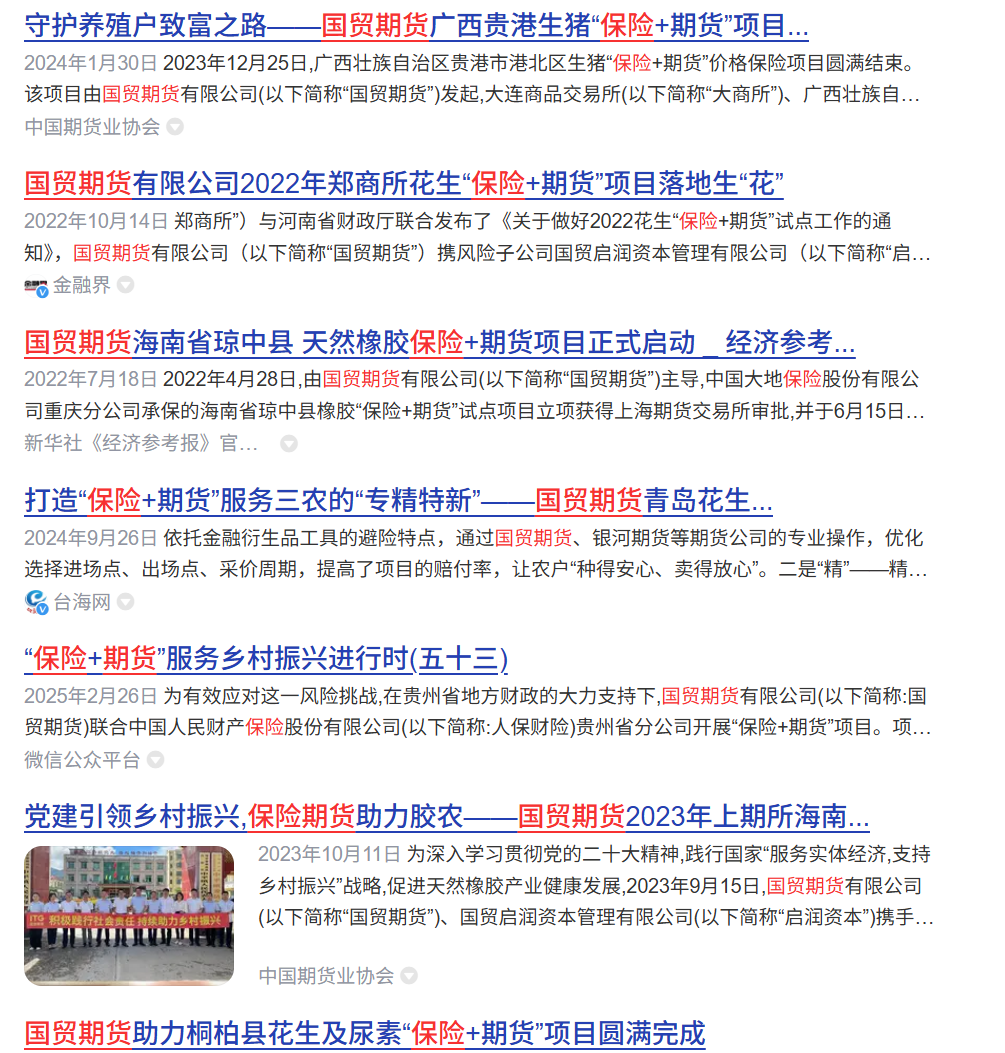 守护养殖户致富之路——国贸期货广西贵港生猪“保险+期货”项目...

2024年1月30日 2023年12月25日,广西壮族自治区贵港市港北区生猪“保险+期货”价格保险项目圆满结束。该项目由国贸期货有限公司(以下简称“国贸期货”)发起,大连商品交易所(以下简称“大商所”)、广西壮族自...

中国期货业协会

国贸期货有限公司2022年郑商所花生“保险+期货”项目落地生“花”

2022年10月14日 郑商所”）与河南省财政厅联合发布了《关于做好2022花生“保险+期货”试点工作的通知》，国贸期货有限公司（以下简称“国贸期货”）携风险子公司国贸启润资本管理有限公司（以下简称“启...

金融界

国贸期货海南省琼中县 天然橡胶保险+期货项目正式启动 _ 经济参考...

2022年7月18日 2022年4月28日,由国贸期货有限公司(以下简称“国贸期货”)主导,中国大地保险股份有限公司重庆分公司承保的海南省琼中县橡胶“保险+期货”试点项目立项获得上海期货交易所审批,并于6月15日...

新华社《经济参考报》官...

打造“保险+期货”服务三农的“专精特新”——国贸期货青岛花生...

2024年9月26日 依托金融衍生品工具的避险特点，通过国贸期货、银河期货等期货公司的专业操作，优化选择进场点、出场点、采价周期，提高了项目的赔付率，让农户“种得安心、卖得放心”。二是“精”——精...

台海网

“保险+期货”服务乡村振兴进行时(五十三)

2025年2月26日 为有效应对这一风险挑战,在贵州省地方财政的大力支持下,国贸期货有限公司(以下简称:国贸期货)联合中国人民财产保险股份有限公司(以下简称:人保财险)贵州省分公司开展“保险+期货”项目。项...

微信公众平台

党建引领乡村振兴,保险期货助力胶农——国贸期货2023年上期所海南...

积极践行社会责任 持续助力乡村振兴

2023年10月11日 为深入学习贯彻党的二十大精神,践行国家“服务实体经济,支持乡村振兴”战略,促进天然橡胶产业健康发展,2023年9月15日,国贸期货有限公司(以下简称“国贸期货”)、国贸启润资本管理有限公司(以下简称“启润资本”)携手...

中国期货业协会

国贸期货助力桐柏县花生及尿素“保险+期货”项目圆满完成